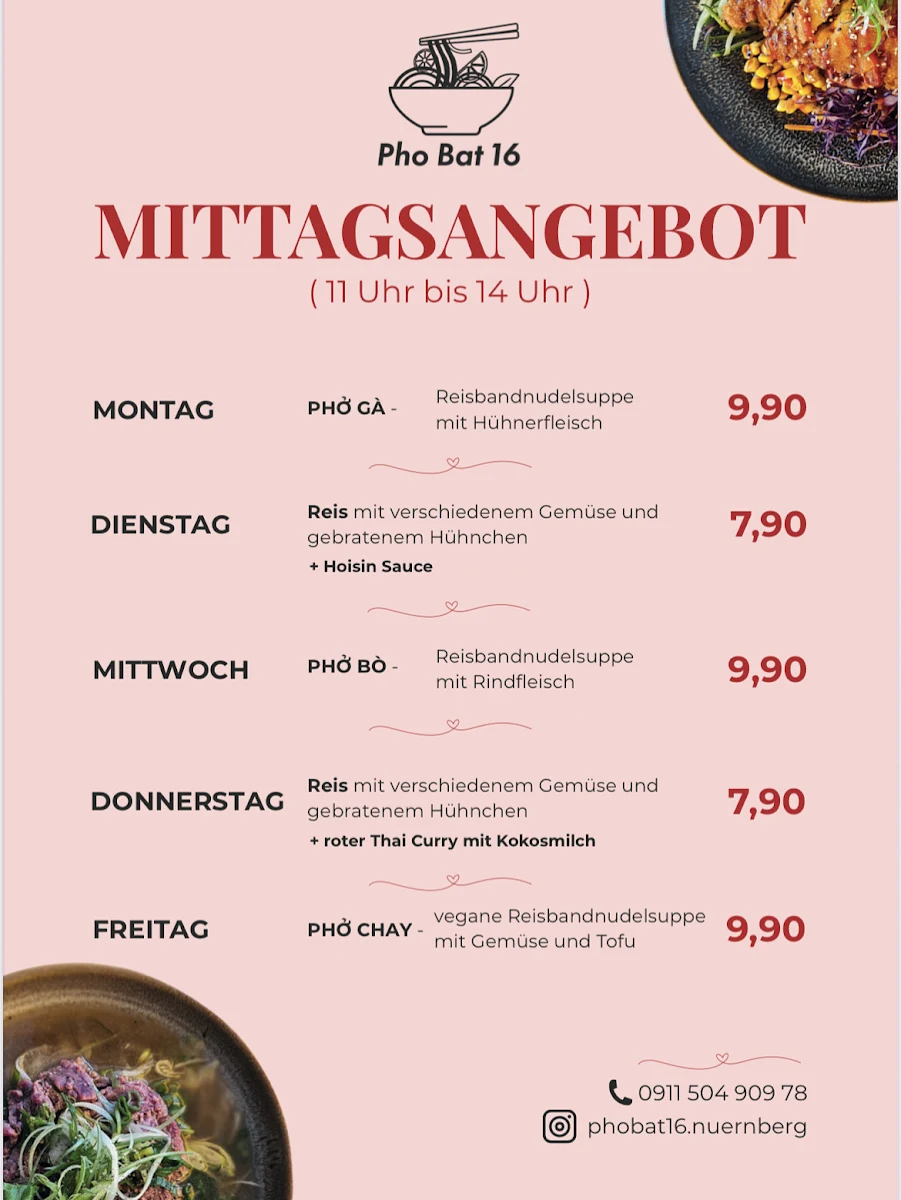 Pho Bat 16

MITTAGSANGEBOT
( 11 Uhr bis 14 Uhr )

MONTAG PHỞ GÀ - Reisbandnudelsuppe mit Hühnerfleisch 9,90

DIENSTAG Reis mit verschiedenem Gemüse und gebratenem Hühnchen
+ Hoisin Sauce 7,90

MITTWOCH PHỞ BÒ - Reisbandnudelsuppe mit Rindfleisch 9,90

DONNERSTAG Reis mit verschiedenem Gemüse und gebratenem Hühnchen
+ roter Thai Curry mit Kokosmilch 7,90

FREITAG PHỞ CHAY - vegane Reisbandnudelsuppe mit Gemüse und Tofu 9,90

0911 504 909 78
phobat16.nuernberg